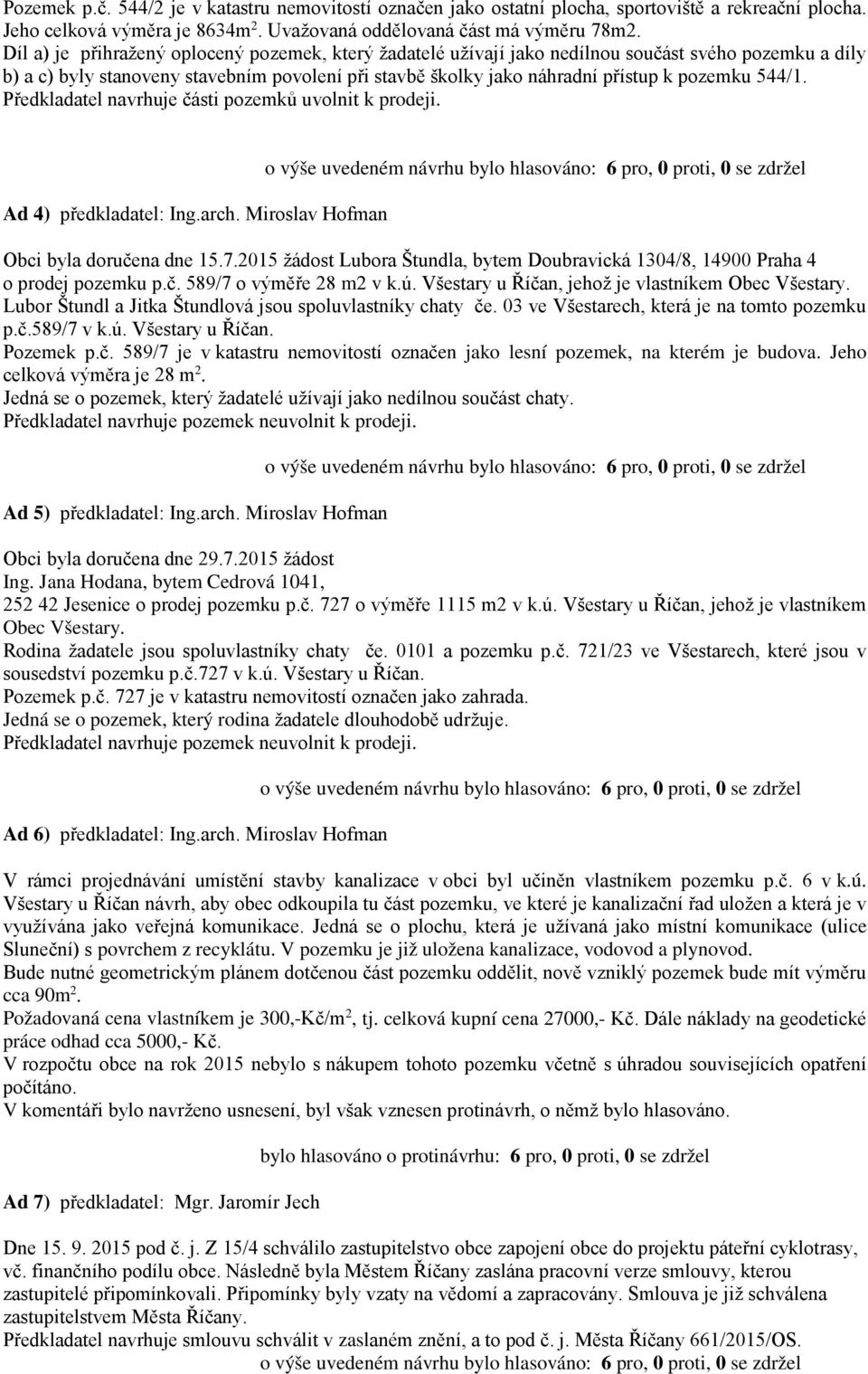 Pozemek p.č. 544/2 je v katastru nemovitostí označen jako ostatní plocha, sportoviště a rekreační plocha. Jeho celková výměra je 8634m$^2$. Uvažovaná oddělovaná část má výměru 78m2. Díl a) je přihražený oplocený pozemek, který žadatelé užívají jako nedílnou součást svého pozemku a díly b) a c) byly stanoveny stavebním povolení při stavbě školky jako náhradní přístup k pozemku 544/1. Předkladatel navrhuje části pozemků uvolnit k prodeji.

o výše uvedeném návrhu bylo hlasováno: 6 pro, 0 proti, 0 se zdržel

Ad 4) předkladatel: Ing.arch. Miroslav Hofman

Obci byla doručena dne 15.7.2015 žádost Lubora Štundla, bytem Doubravická 1304/8, 14900 Praha 4 o prodej pozemku p.č. 589/7 o výměře 28 m2 v k.ú. Všestary u Říčan, jehož je vlastníkem Obec Všestary. Lubor Štundl a Jitka Štundlová jsou spoluvlastníky chaty če. 03 ve Všestarech, která je na tomto pozemku p.č.589/7 v k.ú. Všestary u Říčan.
Pozemek p.č. 589/7 je v katastru nemovitostí označen jako lesní pozemek, na kterém je budova. Jeho celková výměra je 28 m$^2$.
Jedná se o pozemek, který žadatelé užívají jako nedílnou součást chaty.
Předkladatel navrhuje pozemek neuvolnit k prodeji.

o výše uvedeném návrhu bylo hlasováno: 6 pro, 0 proti, 0 se zdržel

Ad 5) předkladatel: Ing.arch. Miroslav Hofman

Obci byla doručena dne 29.7.2015 žádost
Ing. Jana Hodana, bytem Cedrová 1041,
252 42 Jesenice o prodej pozemku p.č. 727 o výměře 1115 m2 v k.ú. Všestary u Říčan, jehož je vlastníkem Obec Všestary.
Rodina žadatele jsou spoluvlastníky chaty če. 0101 a pozemku p.č. 721/23 ve Všestarech, které jsou v sousedství pozemku p.č.727 v k.ú. Všestary u Říčan.
Pozemek p.č. 727 je v katastru nemovitostí označen jako zahrada.
Jedná se o pozemek, který rodina žadatele dlouhodobě udržuje.
Předkladatel navrhuje pozemek neuvolnit k prodeji.

o výše uvedeném návrhu bylo hlasováno: 6 pro, 0 proti, 0 se zdržel

Ad 6) předkladatel: Ing.arch. Miroslav Hofman

V rámci projednávání umístění stavby kanalizace v obci byl učiněn vlastníkem pozemku p.č. 6 v k.ú. Všestary u Říčan návrh, aby obec odkoupila tu část pozemku, ve které je kanalizační řad uložen a která je v využívána jako veřejná komunikace. Jedná se o plochu, která je užívaná jako místní komunikace (ulice Sluneční) s povrchem z recyklátu. V pozemku je již uložena kanalizace, vodovod a plynovod.
Bude nutné geometrickým plánem dotčenou část pozemku oddělit, nově vzniklý pozemek bude mít výměru cca 90m$^2$.
Požadovaná cena vlastníkem je 300,-Kč/m$^2$, tj. celková kupní cena 27000,- Kč. Dále náklady na geodetické práce odhad cca 5000,- Kč.
V rozpočtu obce na rok 2015 nebylo s nákupem tohoto pozemku včetně s úhradou souvisejících opatření počítáno.
V komentáři bylo navrženo usnesení, byl však vznesen protinávrh, o němž bylo hlasováno.

bylo hlasováno o protinávrhu: 6 pro, 0 proti, 0 se zdržel

Ad 7) předkladatel: Mgr. Jaromír Jech

Dne 15. 9. 2015 pod č. j. Z 15/4 schválilo zastupitelstvo obce zapojení obce do projektu páteřní cyklotrasy, vč. finančního podílu obce. Následně byla Městem Říčany zaslána pracovní verze smlouvy, kterou zastupitelé připomínkovali. Připomínky byly vzaty na vědomí a zapracovány. Smlouva je již schválena zastupitelstvem Města Říčany.
Předkladatel navrhuje smlouvu schválit v zaslaném znění, a to pod č. j. Města Říčany 661/2015/OS.
o výše uvedeném návrhu bylo hlasováno: 6 pro, 0 proti, 0 se zdržel